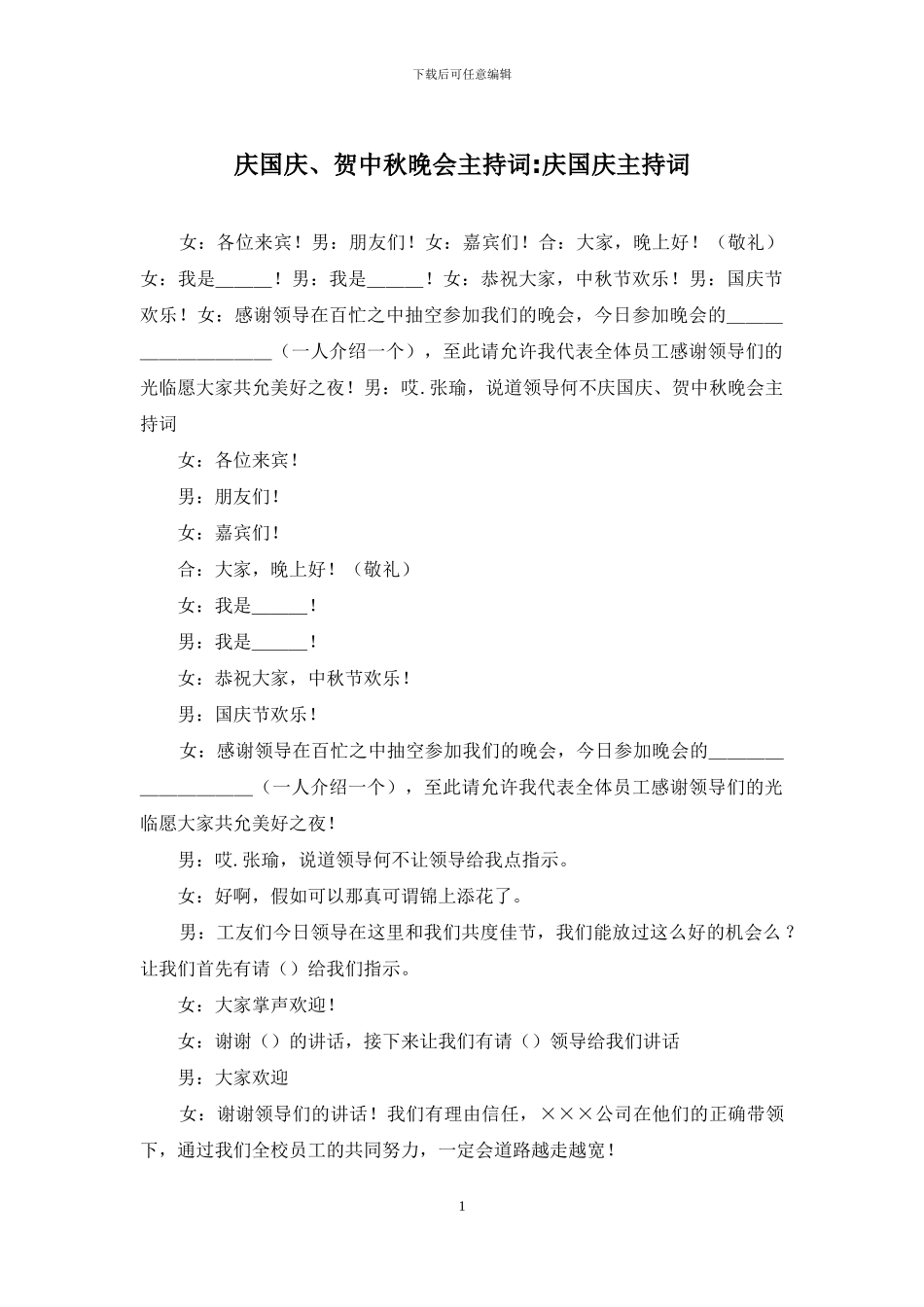 下载后可任意编辑

庆国庆、贺中秋晚会主持词:庆国庆主持词

女：各位来宾！男：朋友们！女：嘉宾们！合：大家，晚上好！（敬礼）女：我是______！男：我是______！女：恭祝大家，中秋节欢乐！男：国庆节欢乐！女：感谢领导在百忙之中抽空参加我们的晚会，今日参加晚会的____________________（一人介绍一个），至此请允许我代表全体员工感谢领导们的光临愿大家共允美好之夜！男：哎.张瑜，说道领导何不庆国庆、贺中秋晚会主持词

女：各位来宾！

男：朋友们！

女：嘉宾们！

合：大家，晚上好！（敬礼）

女：我是______！

男：我是______！

女：恭祝大家，中秋节欢乐！

男：国庆节欢乐！

女：感谢领导在百忙之中抽空参加我们的晚会，今日参加晚会的____________________（一人介绍一个），至此请允许我代表全体员工感谢领导们的光临愿大家共允美好之夜！

男：哎.张瑜，说道领导何不让领导给我点指示。

女：好啊，假如可以那真可谓锦上添花了。

男：工友们今日领导在这里和我们共度佳节，我们能放过这么好的机会么？让我们首先有请（）给我们指示。

女：大家掌声欢迎！

女：谢谢（）的讲话，接下来让我们有请（）领导给我们讲话

男：大家欢迎

女：谢谢领导们的讲话！我们有理由信任，×××公司在他们的正确带领下，通过我们全校员工的共同努力，一定会道路越走越宽！

1